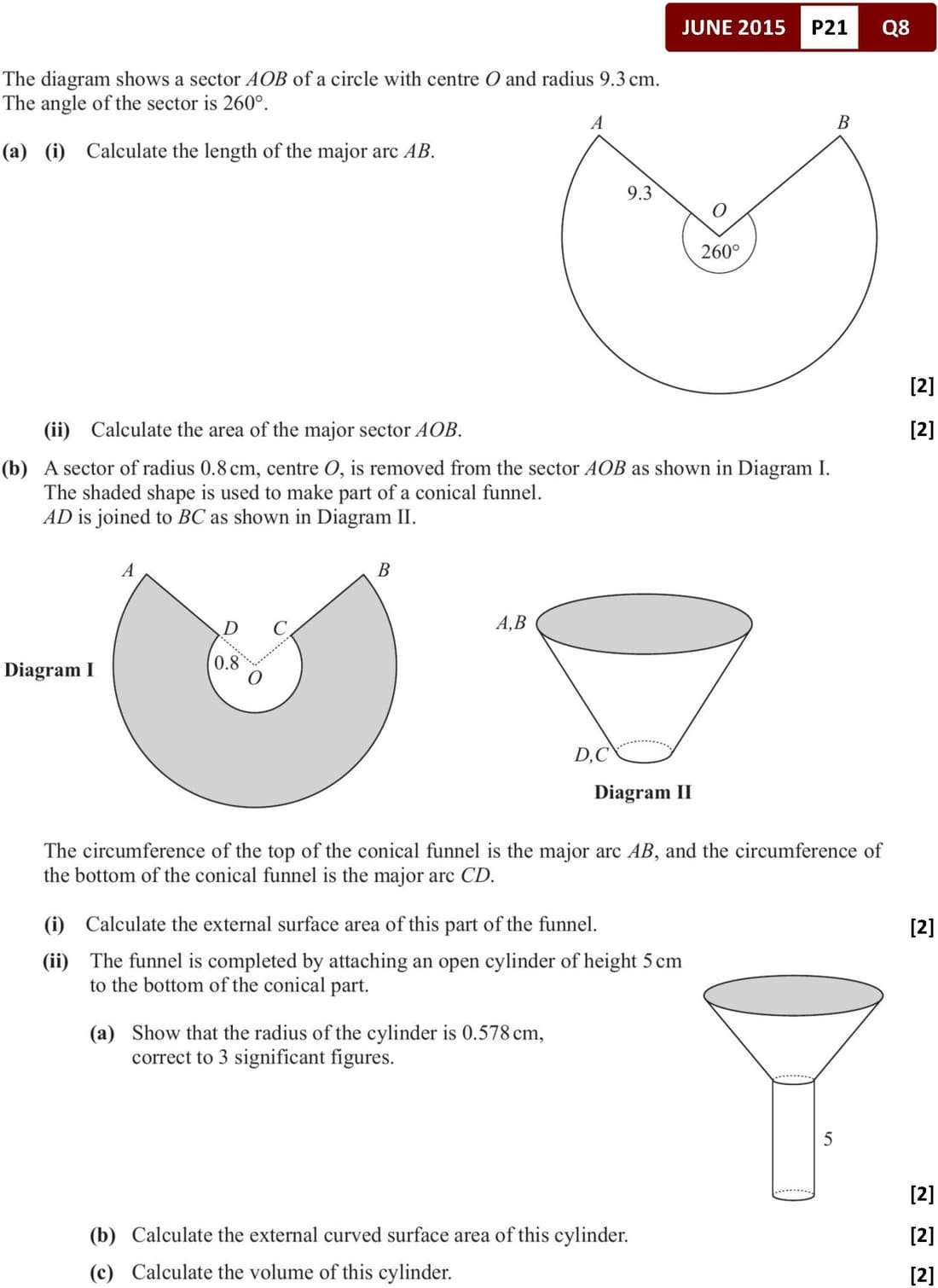 JUNE 2015 P21 Q8

The diagram shows a sector $AOB$ of a circle with centre $O$ and radius 9.3 cm. The angle of the sector is 260°.

(a) (i) Calculate the length of the major arc $AB$.

$A$ $B$ 9.3 $O$ 260°

[2]

(ii) Calculate the area of the major sector $AOB$. [2]

(b) A sector of radius 0.8 cm, centre $O$, is removed from the sector $AOB$ as shown in Diagram I. The shaded shape is used to make part of a conical funnel. $AD$ is joined to $BC$ as shown in Diagram II.

$A$ $B$ $D$ $C$ 0.8 $O$

Diagram I

$A,B$ $D,C$

Diagram II

The circumference of the top of the conical funnel is the major arc $AB$, and the circumference of the bottom of the conical funnel is the major arc $CD$.

(i) Calculate the external surface area of this part of the funnel. [2]

(ii) The funnel is completed by attaching an open cylinder of height 5 cm to the bottom of the conical part.

(a) Show that the radius of the cylinder is 0.578 cm, correct to 3 significant figures.

5

[2]

(b) Calculate the external curved surface area of this cylinder. [2]

(c) Calculate the volume of this cylinder. [2]